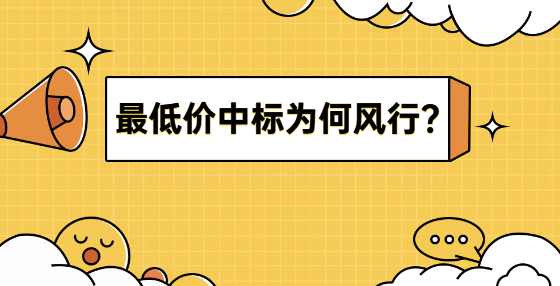 最低价中标为何风行?